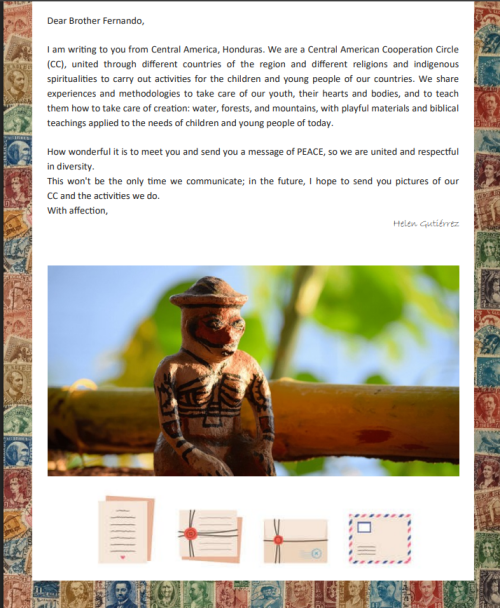 Dear Brother Fernando,

I am writing to you from Central America, Honduras. We are a Central American Cooperation Circle (CC), united through different countries of the region and different religions and indigenous spiritualities to carry out activities for the children and young people of our countries. We share experiences and methodologies to take care of our youth, their hearts and bodies, and to teach them how to take care of creation: water, forests, and mountains, with playful materials and biblical teachings applied to the needs of children and young people of today.

How wonderful it is to meet you and send you a message of PEACE, so we are united and respectful in diversity.
This won't be the only time we communicate; in the future, I hope to send you pictures of our CC and the activities we do.
With affection,

Helen Gutiérrez